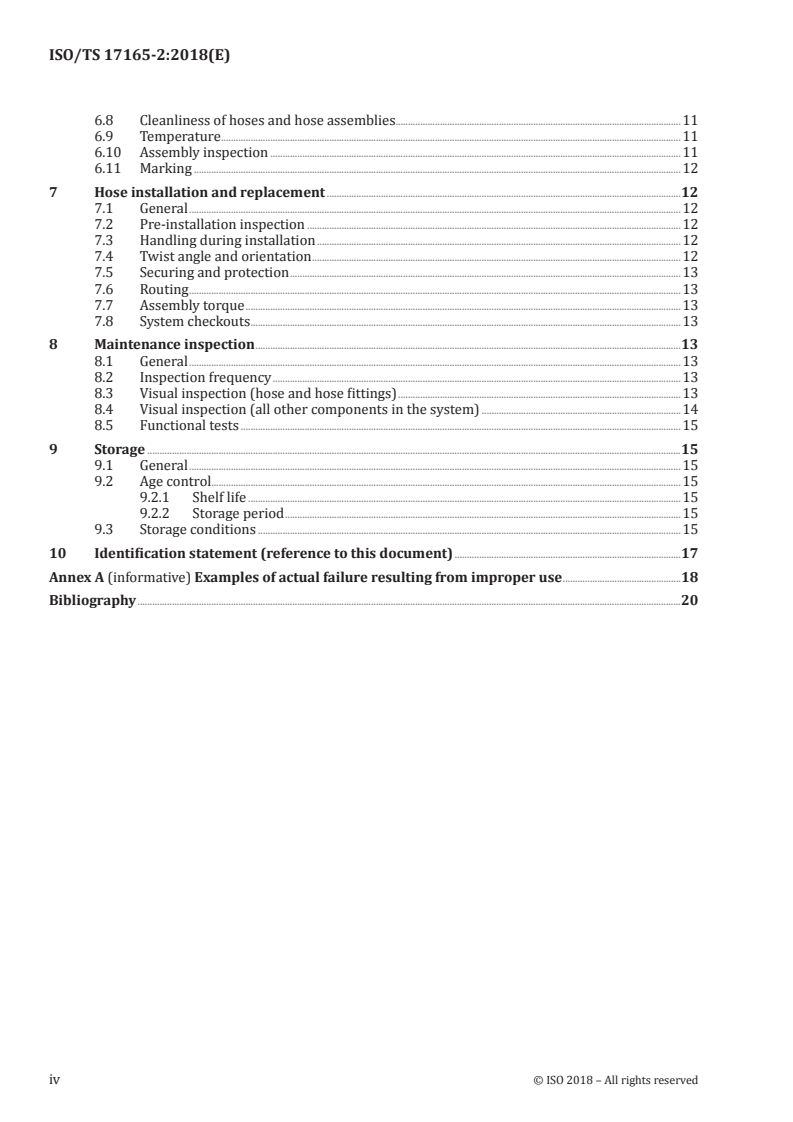 ISO/TS 17165-2:2018(E)

6.8 Cleanliness of hoses and hose assemblies 11
6.9 Temperature 11
6.10 Assembly inspection 11
6.11 Marking 12

7 Hose installation and replacement 12
7.1 General 12
7.2 Pre-installation inspection 12
7.3 Handling during installation 12
7.4 Twist angle and orientation 12
7.5 Securing and protection 13
7.6 Routing 13
7.7 Assembly torque 13
7.8 System checkouts 13

8 Maintenance inspection 13
8.1 General 13
8.2 Inspection frequency 13
8.3 Visual inspection (hose and hose fittings) 13
8.4 Visual inspection (all other components in the system) 14
8.5 Functional tests 15

9 Storage 15
9.1 General 15
9.2 Age control 15
9.2.1 Shelf life 15
9.2.2 Storage period 15
9.3 Storage conditions 15

10 Identification statement (reference to this document) 17

Annex A (informative) Examples of actual failure resulting from improper use 18

Bibliography 20

iv © ISO 2018 – All rights reserved